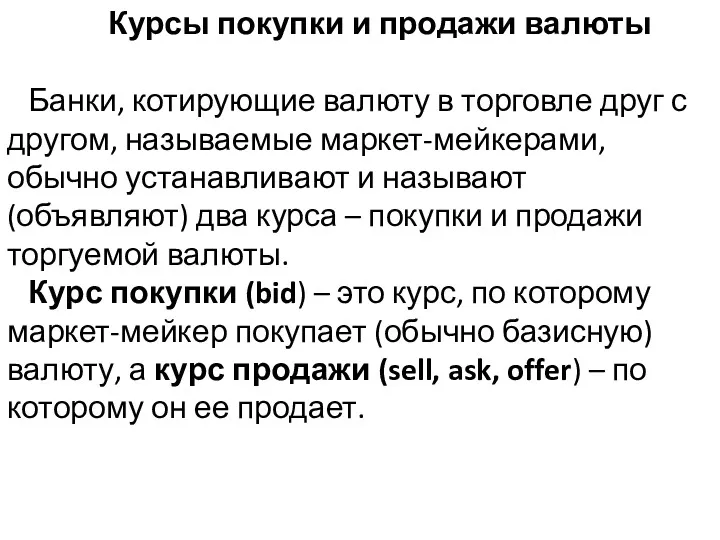 Курсы покупки и продажи валюты

Банки, котирующие валюту в торговле друг с другом, называемые маркет-мейкерами, обычно устанавливают и называют (объявляют) два курса – покупки и продажи торгуемой валюты.

Курс покупки (bid) – это курс, по которому маркет-мейкер покупает (обычно базисную) валюту, а курс продажи (sell, ask, offer) – по которому он ее продает.